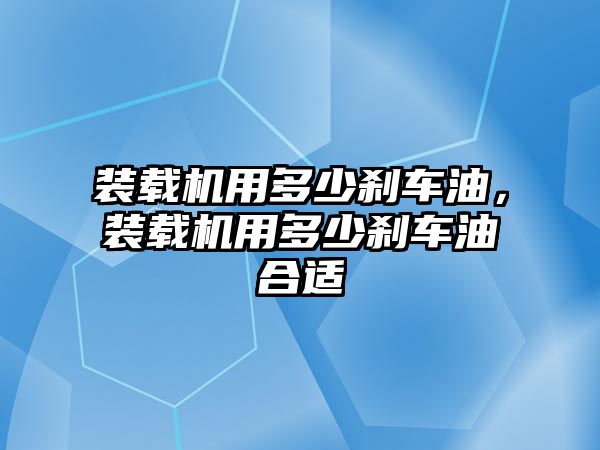 装载机用多少刹车油，装载机用多少刹车油合适